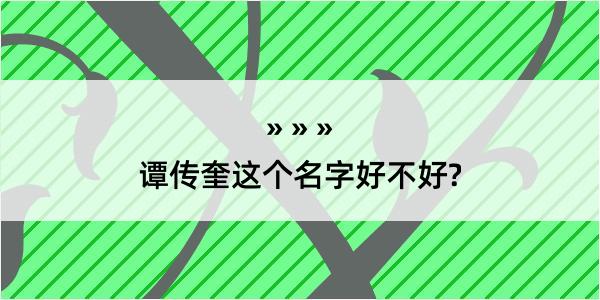 » » »

谭传奎这个名字好不好?